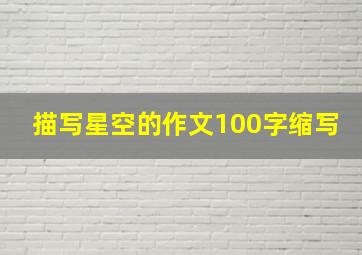 描写星空的作文100字缩写